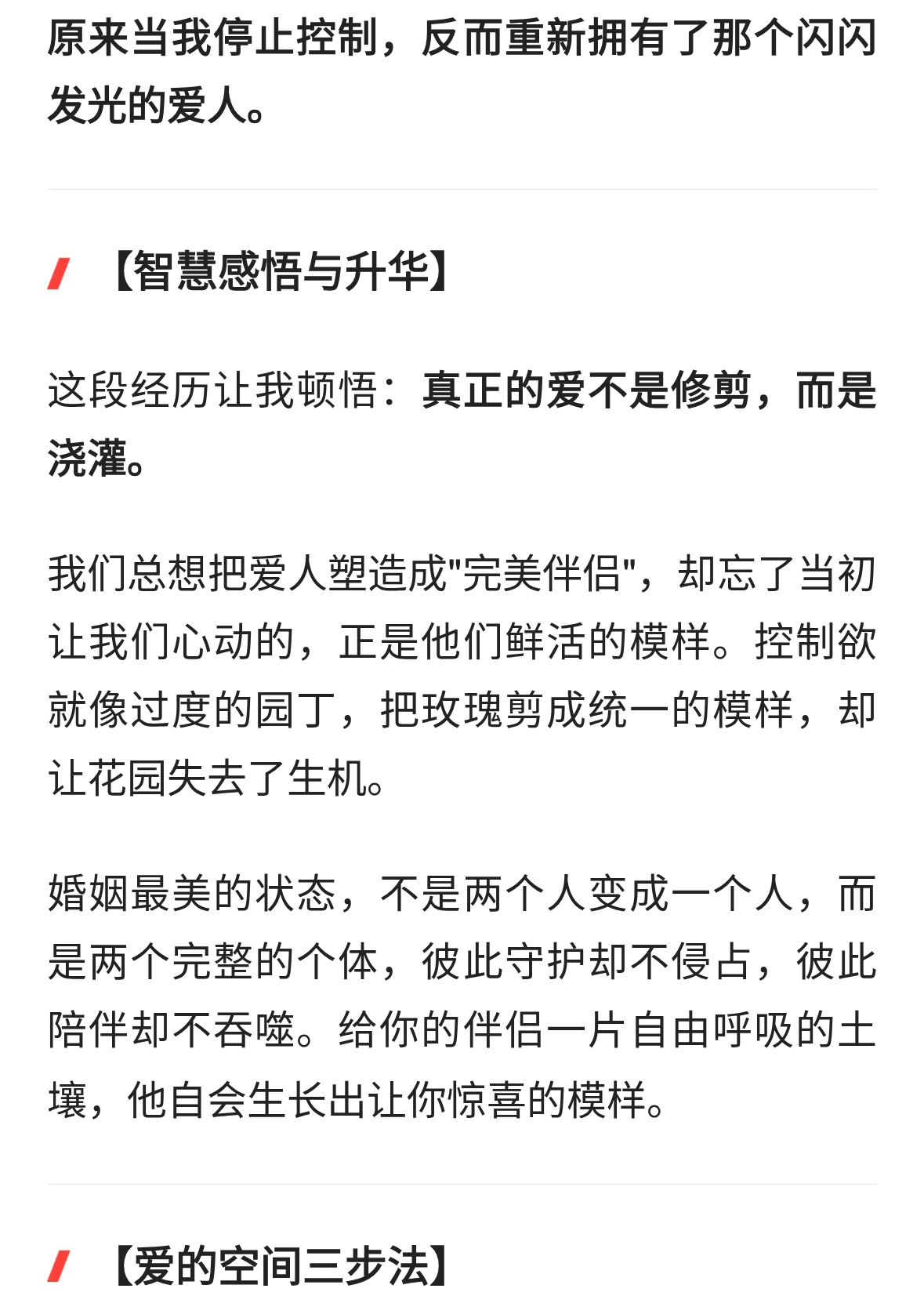 原来当我停止控制，反而重新拥有了那个闪闪发光的爱人。

【智慧感悟与升华】

这段经历让我顿悟：真正的爱不是修剪，而是浇灌。

我们总想把爱人塑造成"完美伴侣"，却忘了当初让我们心动的，正是他们鲜活的模样。控制欲就像过度的园丁，把玫瑰剪成统一的模样，却让花园失去了生机。

婚姻最美的状态，不是两个人变成一个人，而是两个完整的个体，彼此守护却不侵占，彼此陪伴却不吞噬。给你的伴侣一片自由呼吸的土壤，他自会生长出让你惊喜的模样。

【爱的空间三步法】